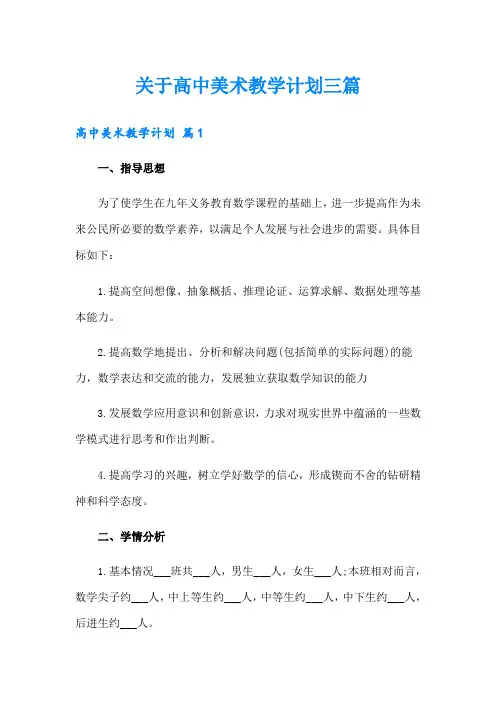 关于高中美术教学计划三篇

高中美术教学计划 篇1

一、指导思想

为了使学生在九年义务教育数学课程的基础上，进一步提高作为未来公民所必要的数学素养，以满足个人发展与社会进步的需要。具体目标如下：

1.提高空间想像、抽象概括、推理论证、运算求解、数据处理等基本能力。

2.提高数学地提出、分析和解决问题(包括简单的实际问题)的能力，数学表达和交流的能力，发展独立获取数学知识的能力

3.发展数学应用意识和创新意识，力求对现实世界中蕴涵的一些数学模式进行思考和作出判断。

4.提高学习的兴趣，树立学好数学的信心，形成锲而不舍的钻研精神和科学态度。

二、学情分析

1.基本情况___班共___人，男生___人，女生___人;本班相对而言，数学尖子约___人，中上等生约___人，中等生约___人，中下生约___人，后进生约___人。